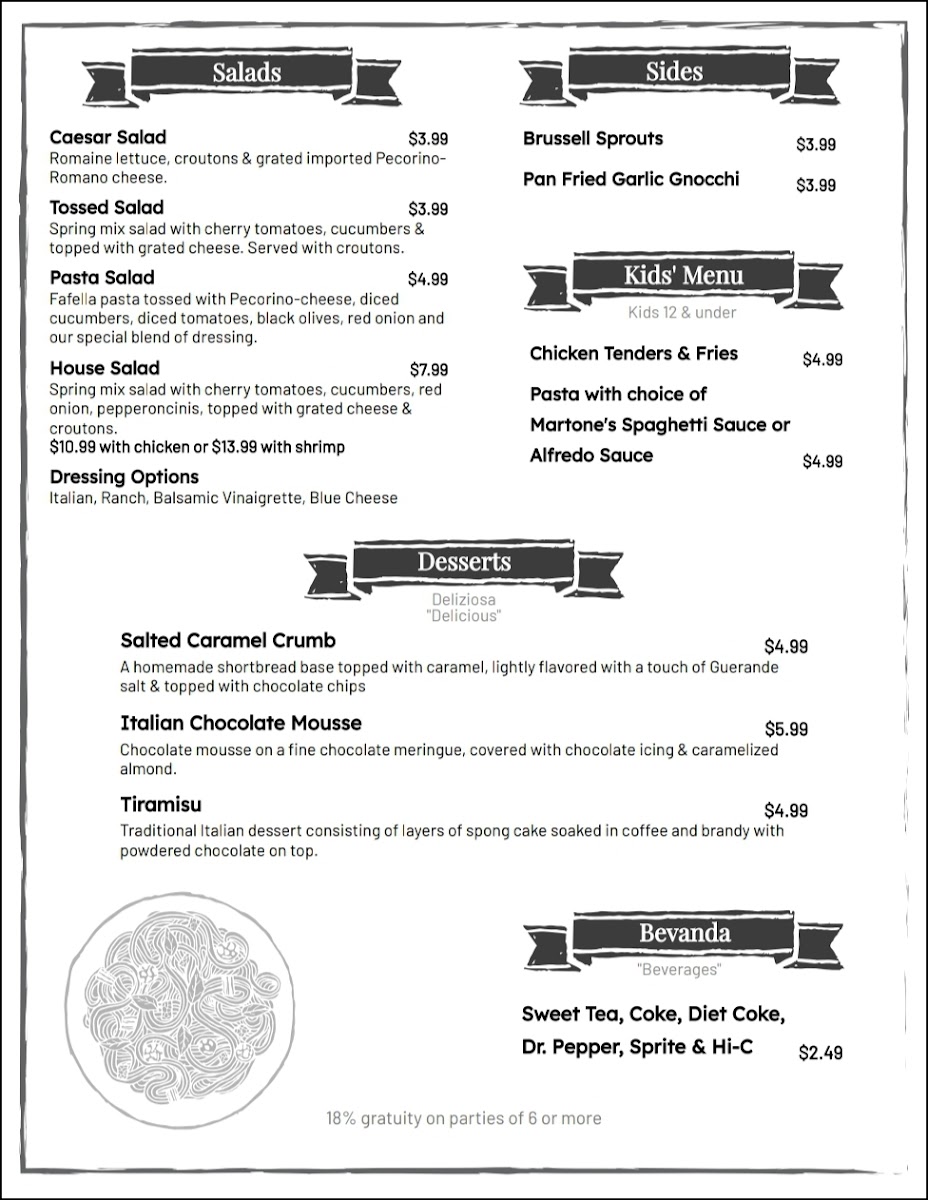 Salads

Caesar Salad $3.99
Romaine lettuce, croutons & grated imported Pecorino-Romano cheese.

Tossed Salad $3.99
Spring mix salad with cherry tomatoes, cucumbers & topped with grated cheese. Served with croutons.

Pasta Salad $4.99
Fafella pasta tossed with Pecorino-cheese, diced cucumbers, diced tomatoes, black olives, red onion and our special blend of dressing.

House Salad $7.99
Spring mix salad with cherry tomatoes, cucumbers, red onion, pepperoncinis, topped with grated cheese & croutons.
$10.99 with chicken or $13.99 with shrimp

Dressing Options
Italian, Ranch, Balsamic Vinaigrette, Blue Cheese

Sides

Brussell Sprouts $3.99

Pan Fried Garlic Gnocchi $3.99

Kids' Menu
Kids 12 & under

Chicken Tenders & Fries $4.99

Pasta with choice of Martone's Spaghetti Sauce or Alfredo Sauce $4.99

Desserts
Deliziosa
"Delicious"

Salted Caramel Crumb $4.99
A homemade shortbread base topped with caramel, lightly flavored with a touch of Guerande salt & topped with chocolate chips

Italian Chocolate Mousse $5.99
Chocolate mousse on a fine chocolate meringue, covered with chocolate icing & caramelized almond.

Tiramisu $4.99
Traditional Italian dessert consisting of layers of spong cake soaked in coffee and brandy with powdered chocolate on top.

Bevanda
"Beverages"

Sweet Tea, Coke, Diet Coke, Dr. Pepper, Sprite & Hi-C $2.49

18% gratuity on parties of 6 or more